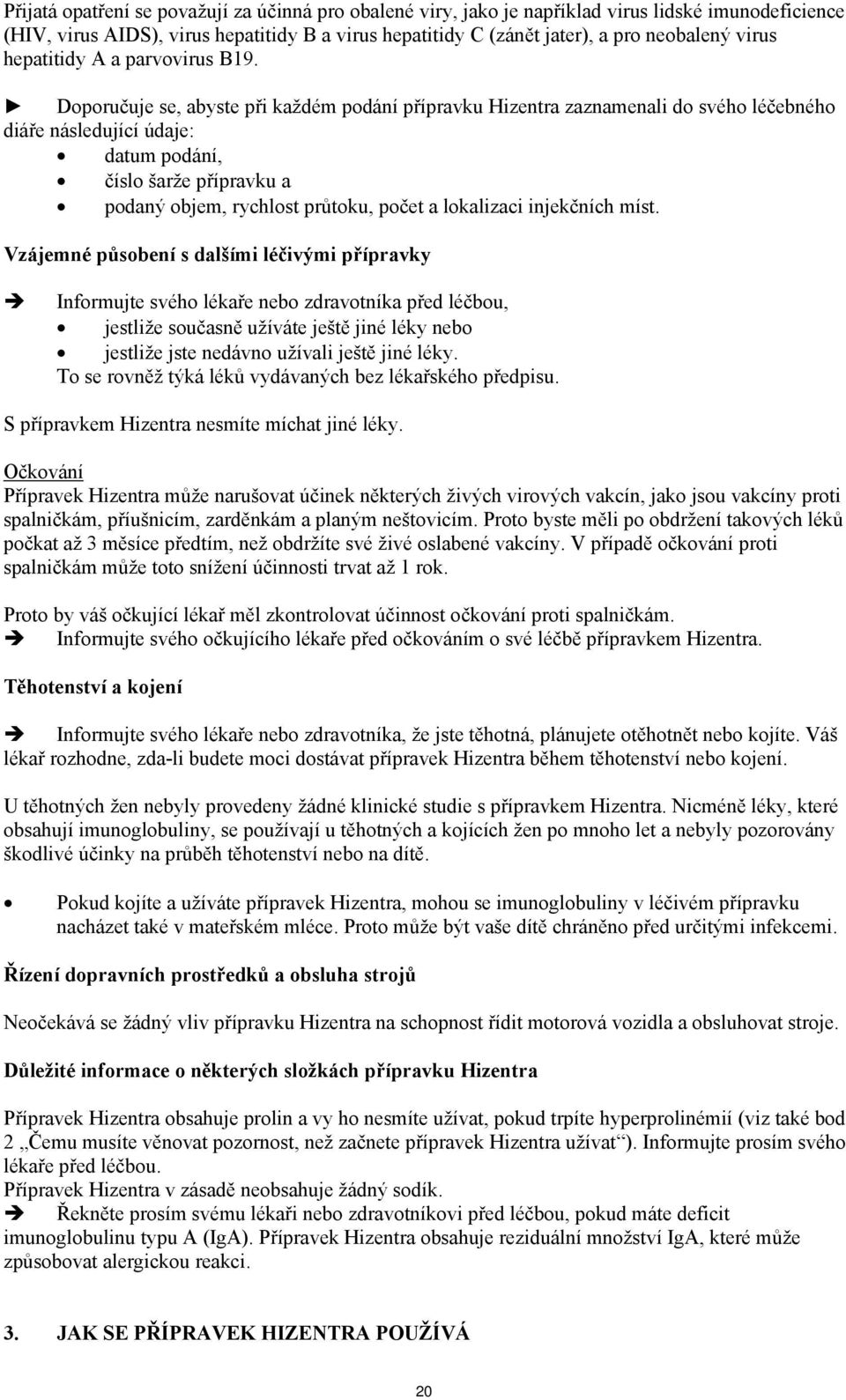 Přijatá opatření se považují za účinná pro obalené viry, jako je například virus lidské imunodeficience (HIV, virus AIDS), virus hepatitidy B a virus hepatitidy C (zánět jater), a pro neobalený virus hepatitidy A a parvovirus B19.

► Doporučuje se, abyste při každém podání přípravku Hizentra zaznamenali do svého léčebného diáře následující údaje:
• datum podání,
• číslo šarže přípravku a
• podaný objem, rychlost průtoku, počet a lokalizaci injekčních míst.

Vzájemné působení s dalšími léčivými přípravky

➔ Informujte svého lékaře nebo zdravotníka před léčbou,
• jestliže současně užíváte ještě jiné léky nebo
• jestliže jste nedávno užívali ještě jiné léky.
To se rovněž týká léků vydávaných bez lékařského předpisu.

S přípravkem Hizentra nesmíte míchat jiné léky.

Očkování
Přípravek Hizentra může narušovat účinek některých živých virových vakcín, jako jsou vakcíny proti spalničkám, příušnicím, zarděnkám a planým neštovicím. Proto byste měli po obdržení takových léků počkat až 3 měsíce předtím, než obdržíte své živé oslabené vakcíny. V případě očkování proti spalničkám může toto snížení účinnosti trvat až 1 rok.

Proto by váš očkující lékař měl zkontrolovat účinnost očkování proti spalničkám.
➔ Informujte svého očkujícího lékaře před očkováním o své léčbě přípravkem Hizentra.

Těhotenství a kojení

➔ Informujte svého lékaře nebo zdravotníka, že jste těhotná, plánujete otěhotnět nebo kojíte. Váš lékař rozhodne, zda-li budete moci dostávat přípravek Hizentra během těhotenství nebo kojení.

U těhotných žen nebyly provedeny žádné klinické studie s přípravkem Hizentra. Nicméně léky, které obsahují imunoglobuliny, se používají u těhotných a kojících žen po mnoho let a nebyly pozorovány škodlivé účinky na průběh těhotenství nebo na dítě.

• Pokud kojíte a užíváte přípravek Hizentra, mohou se imunoglobuliny v léčivém přípravku nacházet také v mateřském mléce. Proto může být vaše dítě chráněno před určitými infekcemi.

Řízení dopravních prostředků a obsluha strojů

Neočekává se žádný vliv přípravku Hizentra na schopnost řídit motorová vozidla a obsluhovat stroje.

Důležité informace o některých složkách přípravku Hizentra

Přípravek Hizentra obsahuje prolin a vy ho nesmíte užívat, pokud trpíte hyperprolinémií (viz také bod 2 „Čemu musíte věnovat pozornost, než začnete přípravek Hizentra užívat“). Informujte prosím svého lékaře před léčbou.
Přípravek Hizentra v zásadě neobsahuje žádný sodík.
➔ Řekněte prosím svému lékaři nebo zdravotníkovi před léčbou, pokud máte deficit imunoglobulinu typu A (IgA). Přípravek Hizentra obsahuje reziduální množství IgA, které může způsobovat alergickou reakci.

3. JAK SE PŘÍPRAVEK HIZENTRA POUŽÍVÁ

20